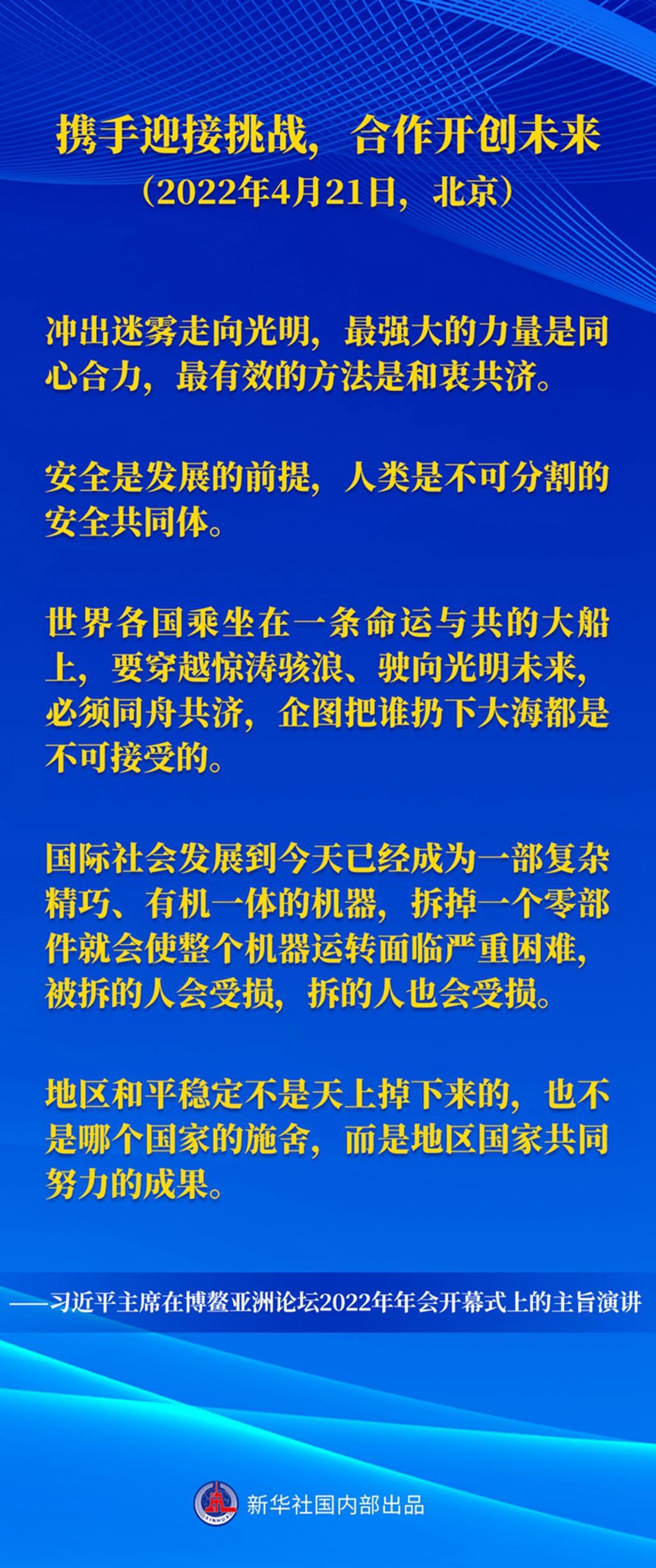 携手迎接挑战，合作开创未来
（2022年4月21日，北京）

冲出迷雾走向光明，最强大的力量是同心合力，最有效的方法是和衷共济。

安全是发展的前提，人类是不可分割的安全共同体。

世界各国乘坐在一条命运与共的大船上，要穿越惊涛骇浪、驶向光明未来，必须同舟共济，企图把谁扔下大海都是不可接受的。

国际社会发展到今天已经成为一部复杂精巧、有机一体的机器，拆掉一个零部件就会使整个机器运转面临严重困难，被拆的人会受损，拆的人也会受损。

地区和平稳定不是天上掉下来的，也不是哪个国家的施舍，而是地区国家共同努力的成果。

——习近平主席在博鳌亚洲论坛2022年年会开幕式上的主旨演讲

新华社国内部出品